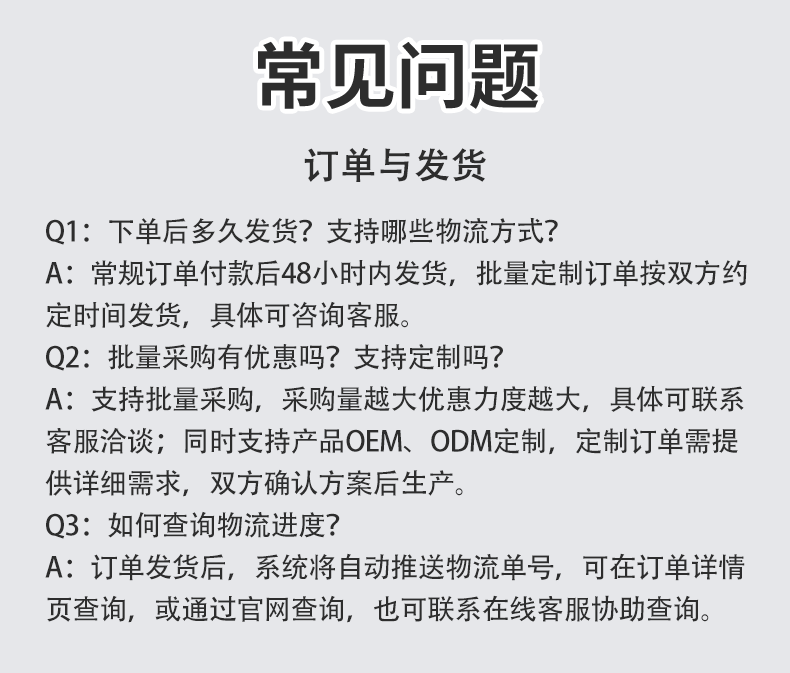 常见问题

订单与发货

Q1：下单后多久发货？支持哪些物流方式？
A：常规订单付款后48小时内发货，批量定制订单按双方约定时间发货，具体可咨询客服。
Q2：批量采购有优惠吗？支持定制吗？
A：支持批量采购，采购量越大优惠力度越大，具体可联系客服洽谈；同时支持产品OEM、ODM定制，定制订单需提供详细需求，双方确认方案后生产。
Q3：如何查询物流进度？
A：订单发货后，系统将自动推送物流单号，可在订单详情页查询，或通过官网查询，也可联系在线客服协助查询。